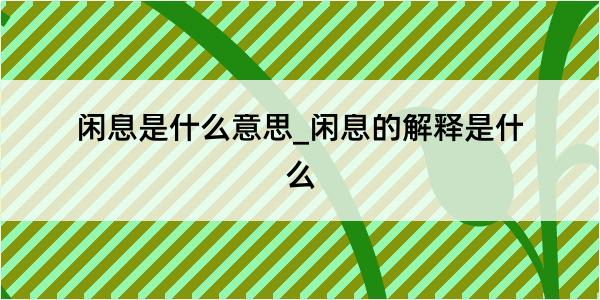 闲息是什么意思_闲息的解释是什么